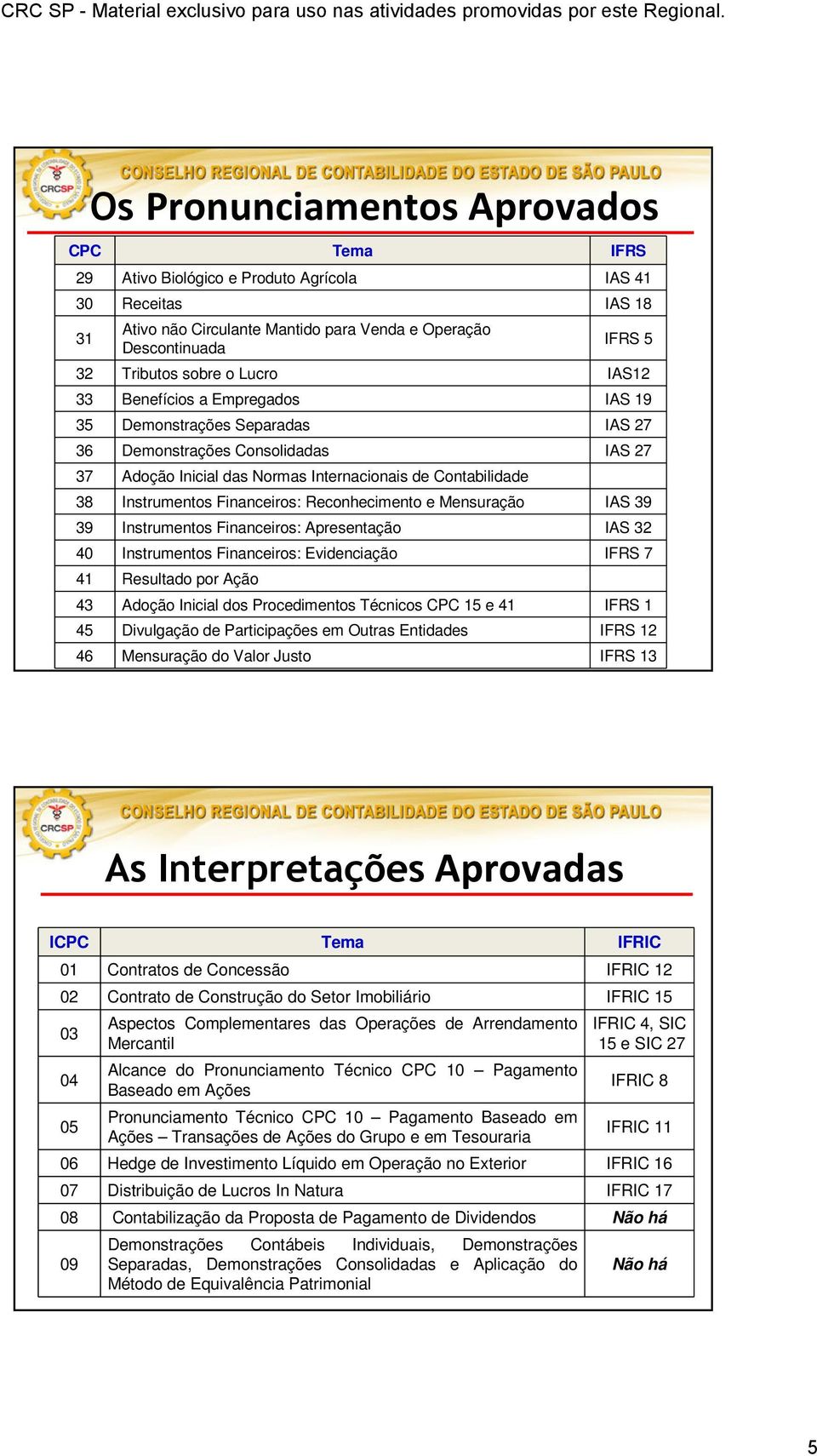 CRC SP - Material exclusivo para uso nas atividades promovidas por este Regional.

CRCSP

CONSELHO REGIONAL DE CONTABILIDADE DO ESTADO DE SÃO PAULO

Os Pronunciamentos Aprovados

| CPC | Tema | IFRS |
|---|---|---|
| 29 | Ativo Biológico e Produto Agrícola | IAS 41 |
| 30 | Receitas | IAS 18 |
| 31 | Ativo não Circulante Mantido para Venda e Operação Descontinuada | IFRS 5 |
| 32 | Tributos sobre o Lucro | IAS12 |
| 33 | Benefícios a Empregados | IAS 19 |
| 35 | Demonstrações Separadas | IAS 27 |
| 36 | Demonstrações Consolidadas | IAS 27 |
| 37 | Adoção Inicial das Normas Internacionais de Contabilidade | |
| 38 | Instrumentos Financeiros: Reconhecimento e Mensuração | IAS 39 |
| 39 | Instrumentos Financeiros: Apresentação | IAS 32 |
| 40 | Instrumentos Financeiros: Evidenciação | IFRS 7 |
| 41 | Resultado por Ação | |
| 43 | Adoção Inicial dos Procedimentos Técnicos CPC 15 e 41 | IFRS 1 |
| 45 | Divulgação de Participações em Outras Entidades | IFRS 12 |
| 46 | Mensuração do Valor Justo | IFRS 13 |

CRCSP

CONSELHO REGIONAL DE CONTABILIDADE DO ESTADO DE SÃO PAULO

As Interpretações Aprovadas

| ICPC | Tema | IFRIC |
|---|---|---|
| 01 | Contratos de Concessão | IFRIC 12 |
| 02 | Contrato de Construção do Setor Imobiliário | IFRIC 15 |
| 03 | Aspectos Complementares das Operações de Arrendamento Mercantil | IFRIC 4, SIC 15 e SIC 27 |
| 04 | Alcance do Pronunciamento Técnico CPC 10 – Pagamento Baseado em Ações | IFRIC 8 |
| 05 | Pronunciamento Técnico CPC 10 – Pagamento Baseado em Ações – Transações de Ações do Grupo e em Tesouraria | IFRIC 11 |
| 06 | Hedge de Investimento Líquido em Operação no Exterior | IFRIC 16 |
| 07 | Distribuição de Lucros In Natura | IFRIC 17 |
| 08 | Contabilização da Proposta de Pagamento de Dividendos | Não há |
| 09 | Demonstrações Contábeis Individuais, Demonstrações Separadas, Demonstrações Consolidadas e Aplicação do Método de Equivalência Patrimonial | Não há |

5